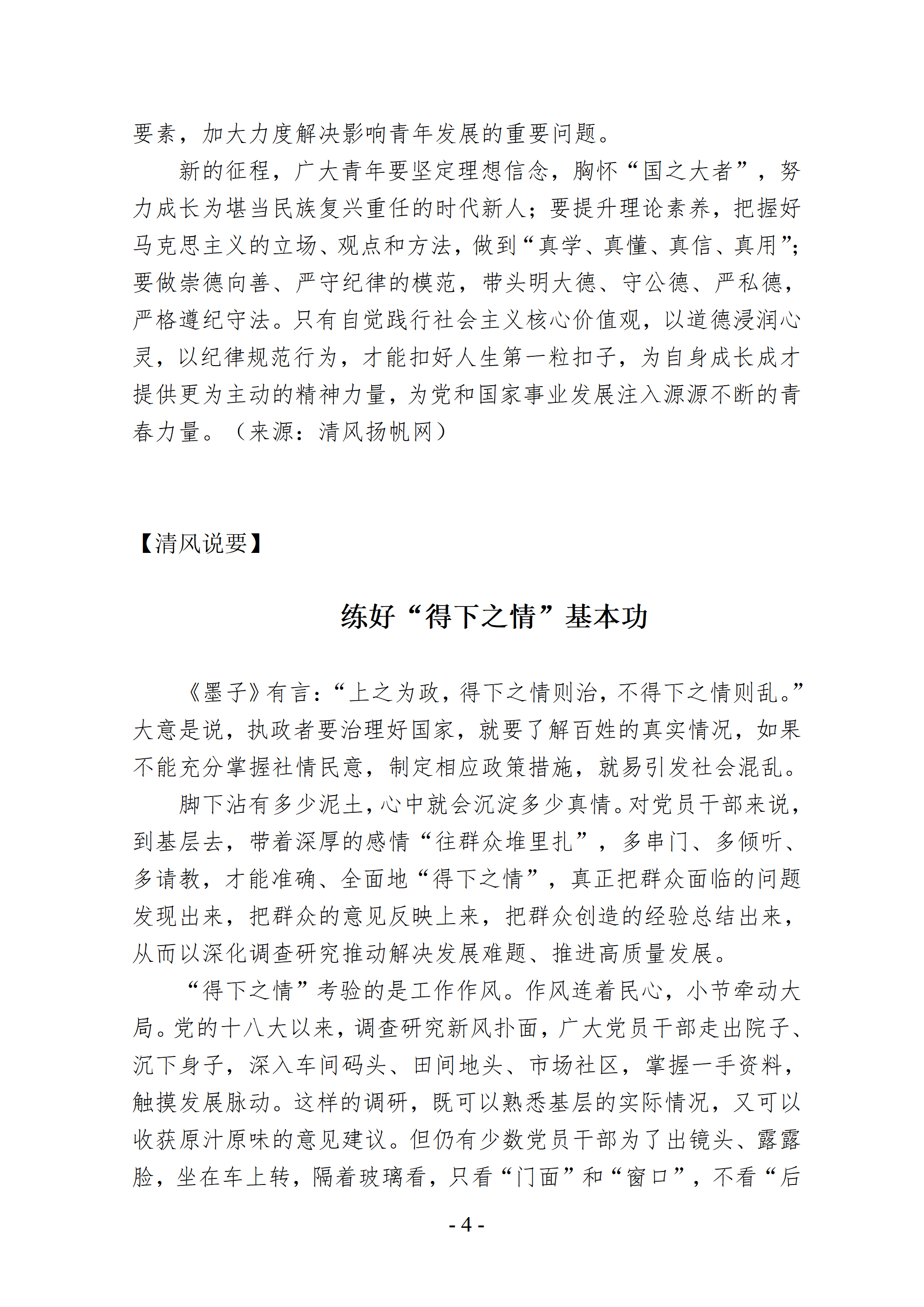 要素，加大力度解决影响青年发展的重要问题。

新的征程，广大青年要坚定理想信念，胸怀“国之大者”，努力成长为堪当民族复兴重任的时代新人；要提升理论素养，把握好马克思主义的立场、观点和方法，做到“真学、真懂、真信、真用”；要做崇德向善、严守纪律的模范，带头明大德、守公德、严私德，严格遵纪守法。只有自觉践行社会主义核心价值观，以道德浸润心灵，以纪律规范行为，才能扣好人生第一粒扣子，为自身成长成才提供更为主动的精神力量，为党和国家事业发展注入源源不断的青春力量。（来源：清风扬帆网）

【清风说要】

练好“得下之情”基本功

《墨子》有言：“上之为政，得下之情则治，不得下之情则乱。”大意是说，执政者要治理好国家，就要了解百姓的真实情况，如果不能充分掌握社情民意，制定相应政策措施，就易引发社会混乱。

脚下沾有多少泥土，心中就会沉淀多少真情。对党员干部来说，到基层去，带着深厚的感情“往群众堆里扎”，多串门、多倾听、多请教，才能准确、全面地“得下之情”，真正把群众面临的问题发现出来，把群众的意见反映上来，把群众创造的经验总结出来，从而以深化调查研究推动解决发展难题、推进高质量发展。

“得下之情”考验的是工作作风。作风连着民心，小节牵动大局。党的十八大以来，调查研究新风扑面，广大党员干部走出院子、沉下身子，深入车间码头、田间地头、市场社区，掌握一手资料，触摸发展脉动。这样的调研，既可以熟悉基层的实际情况，又可以收获原汁原味的意见建议。但仍有少数党员干部为了出镜头、露露脸，坐在车上转，隔着玻璃看，只看“门面”和“窗口”，不看“后

- 4 -